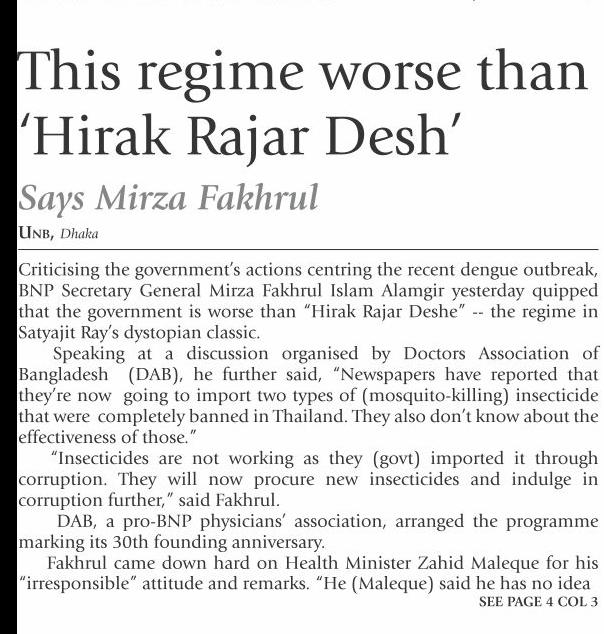 This regime worse than 'Hirak Rajar Desh'

Says Mirza Fakhrul

UNB, Dhaka

Criticising the government's actions centring the recent dengue outbreak, BNP Secretary General Mirza Fakhrul Islam Alamgir yesterday quipped that the government is worse than "Hirak Rajar Deshe" -- the regime in Satyajit Ray's dystopian classic.

Speaking at a discussion organised by Doctors Association of Bangladesh (DAB), he further said, "Newspapers have reported that they're now going to import two types of (mosquito-killing) insecticide that were completely banned in Thailand. They also don't know about the effectiveness of those."

"Insecticides are not working as they (govt) imported it through corruption. They will now procure new insecticides and indulge in corruption further," said Fakhrul.

DAB, a pro-BNP physicians' association, arranged the programme marking its 30th founding anniversary.

Fakhrul came down hard on Health Minister Zahid Maleque for his "irresponsible" attitude and remarks. "He (Maleque) said he has no idea

SEE PAGE 4 COL 3